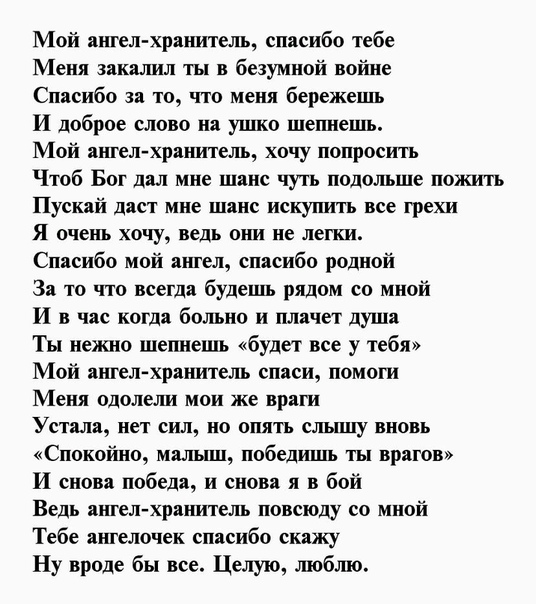 Мой ангел-хранитель, спасибо тебе
Меня закалил ты в безумной войне
Спасибо за то, что меня бережешь
И доброе слово на ушко шепнешь.
Мой ангел-хранитель, хочу попросить
Чтоб Бог дал мне шанс чуть подольше пожить
Пускай даст мне шанс искупить все грехи
Я очень хочу, ведь они не легки.
Спасибо мой ангел, спасибо родной
За то что всегда будешь рядом со мной
И в час когда больно и плачет душа
Ты нежно шепнешь «будет все у тебя»
Мой ангел-хранитель спаси, помоги
Меня одолели мои же враги
Устала, нет сил, но опять слышу вновь
«Спокойно, малыш, победишь ты врагов»
И снова победа, и снова я в бой
Ведь ангел-хранитель повсюду со мной
Тебе ангелочек спасибо скажу
Ну вроде бы все. Целую, люблю.